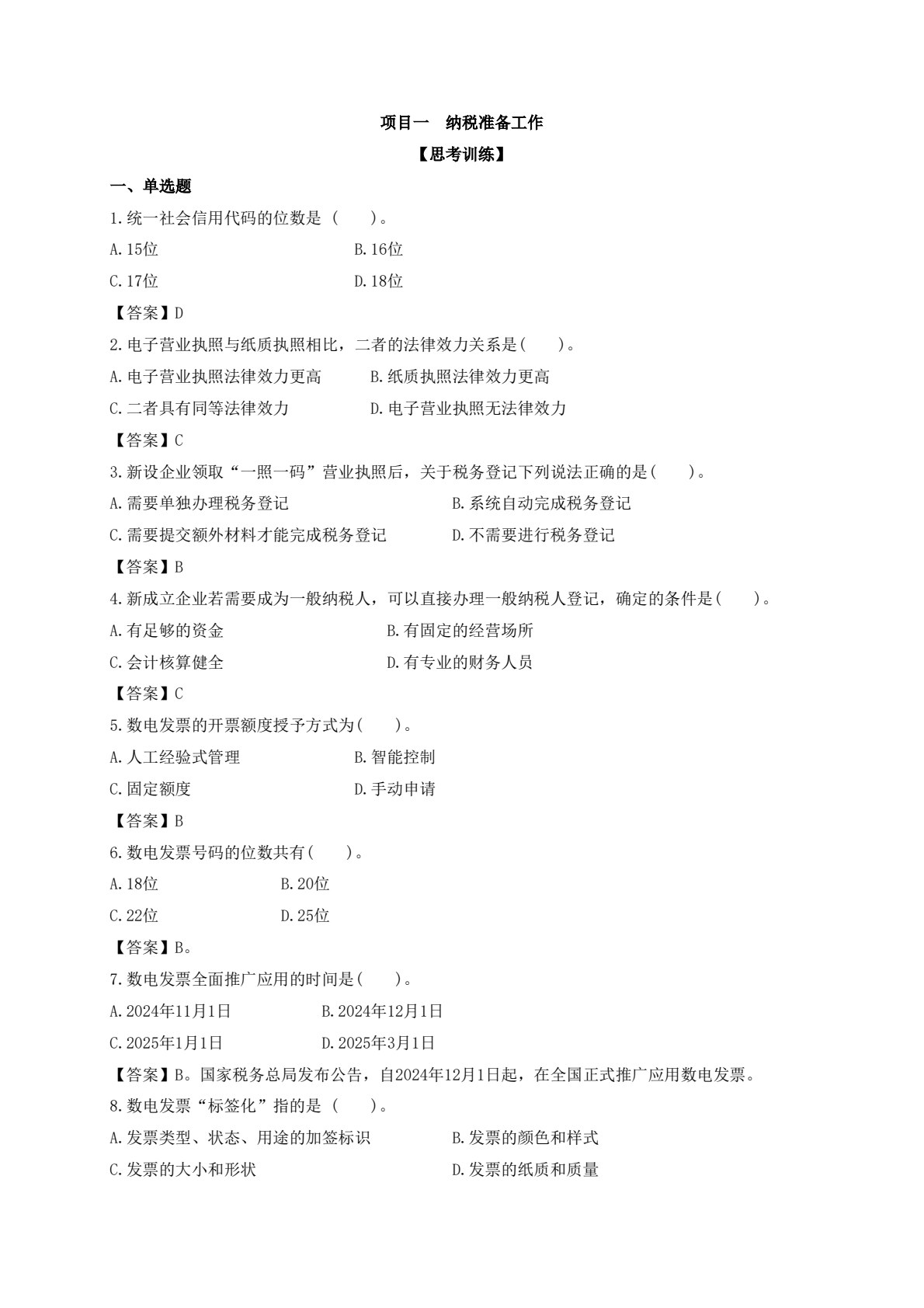 项目一 纳税准备工作

【思考训练】

一、单选题

1.统一社会信用代码的位数是（ ）。

A.15位 B.16位

C.17位 D.18位

【答案】D

2.电子营业执照与纸质执照相比，二者的法律效力关系是( )。

A.电子营业执照法律效力更高 B.纸质执照法律效力更高

C.二者具有同等法律效力 D.电子营业执照无法律效力

【答案】C

3.新设企业领取“一照一码”营业执照后，关于税务登记下列说法正确的是( )。

A.需要单独办理税务登记 B.系统自动完成税务登记

C.需要提交额外材料才能完成税务登记 D.不需要进行税务登记

【答案】B

4.新成立企业若需要成为一般纳税人，可以直接办理一般纳税人登记，确定的条件是( )。

A.有足够的资金 B.有固定的经营场所

C.会计核算健全 D.有专业的财务人员

【答案】C

5.数电发票的开票额度授予方式为( )。

A.人工经验式管理 B.智能控制

C.固定额度 D.手动申请

【答案】B

6.数电发票号码的位数共有( )。

A.18位 B.20位

C.22位 D.25位

【答案】B。

7.数电发票全面推广应用的时间是( )。

A.2024年11月1日 B.2024年12月1日

C.2025年1月1日 D.2025年3月1日

【答案】B。国家税务总局发布公告，自2024年12月1日起，在全国正式推广应用数电发票。

8.数电发票“标签化”指的是（ ）。

A.发票类型、状态、用途的加签标识 B.发票的颜色和样式

C.发票的大小和形状 D.发票的纸质和质量